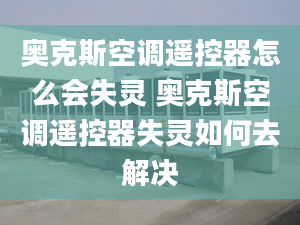 奥克斯空调遥控器怎么会失灵 奥克斯空调遥控器失灵如何去解决